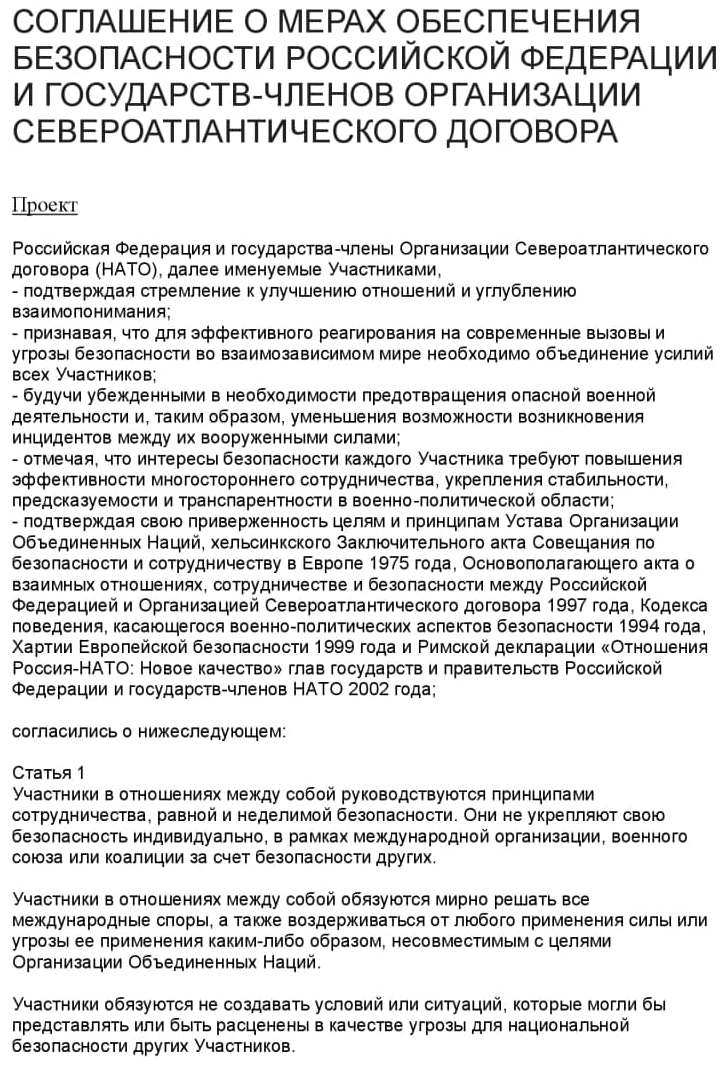 СОГЛАШЕНИЕ О МЕРАХ ОБЕСПЕЧЕНИЯ БЕЗОПАСНОСТИ РОССИЙСКОЙ ФЕДЕРАЦИИ И ГОСУДАРСТВ-ЧЛЕНОВ ОРГАНИЗАЦИИ СЕВЕРОАТЛАНТИЧЕСКОГО ДОГОВОРА

Проект

Российская Федерация и государства-члены Организации Североатлантического договора (НАТО), далее именуемые Участниками,
- подтверждая стремление к улучшению отношений и углублению взаимопонимания;
- признавая, что для эффективного реагирования на современные вызовы и угрозы безопасности во взаимозависимом мире необходимо объединение усилий всех Участников;
- будучи убежденными в необходимости предотвращения опасной военной деятельности и, таким образом, уменьшения возможности возникновения инцидентов между их вооруженными силами;
- отмечая, что интересы безопасности каждого Участника требуют повышения эффективности многостороннего сотрудничества, укрепления стабильности, предсказуемости и транспарентности в военно-политической области;
- подтверждая свою приверженность целям и принципам Устава Организации Объединенных Наций, хельсинкского Заключительного акта Совещания по безопасности и сотрудничеству в Европе 1975 года, Основополагающего акта о взаимных отношениях, сотрудничестве и безопасности между Российской Федерацией и Организацией Североатлантического договора 1997 года, Кодекса поведения, касающегося военно-политических аспектов безопасности 1994 года, Хартии Европейской безопасности 1999 года и Римской декларации «Отношения Россия-НАТО: Новое качество» глав государств и правительств Российской Федерации и государств-членов НАТО 2002 года;

согласились о нижеследующем:

Статья 1
Участники в отношениях между собой руководствуются принципами сотрудничества, равной и неделимой безопасности. Они не укрепляют свою безопасность индивидуально, в рамках международной организации, военного союза или коалиции за счет безопасности других.

Участники в отношениях между собой обязуются мирно решать все международные споры, а также воздерживаться от любого применения силы или угрозы ее применения каким-либо образом, несовместимым с целями Организации Объединенных Наций.

Участники обязуются не создавать условий или ситуаций, которые могли бы представлять или быть расценены в качестве угрозы для национальной безопасности других Участников.